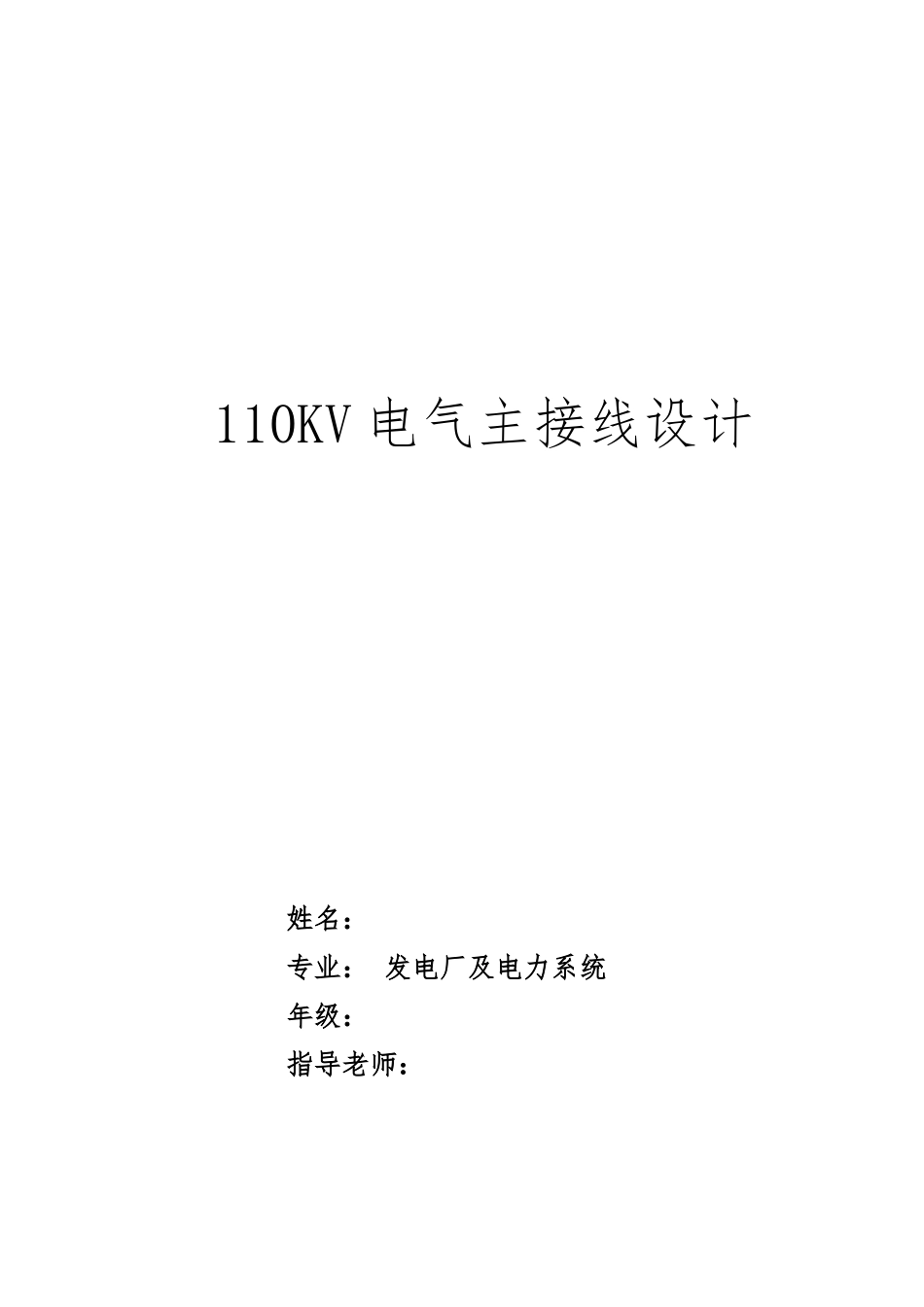 110KV 电气主接线设计

姓名：

专业： 发电厂及电力系统

年级：

指导老师：